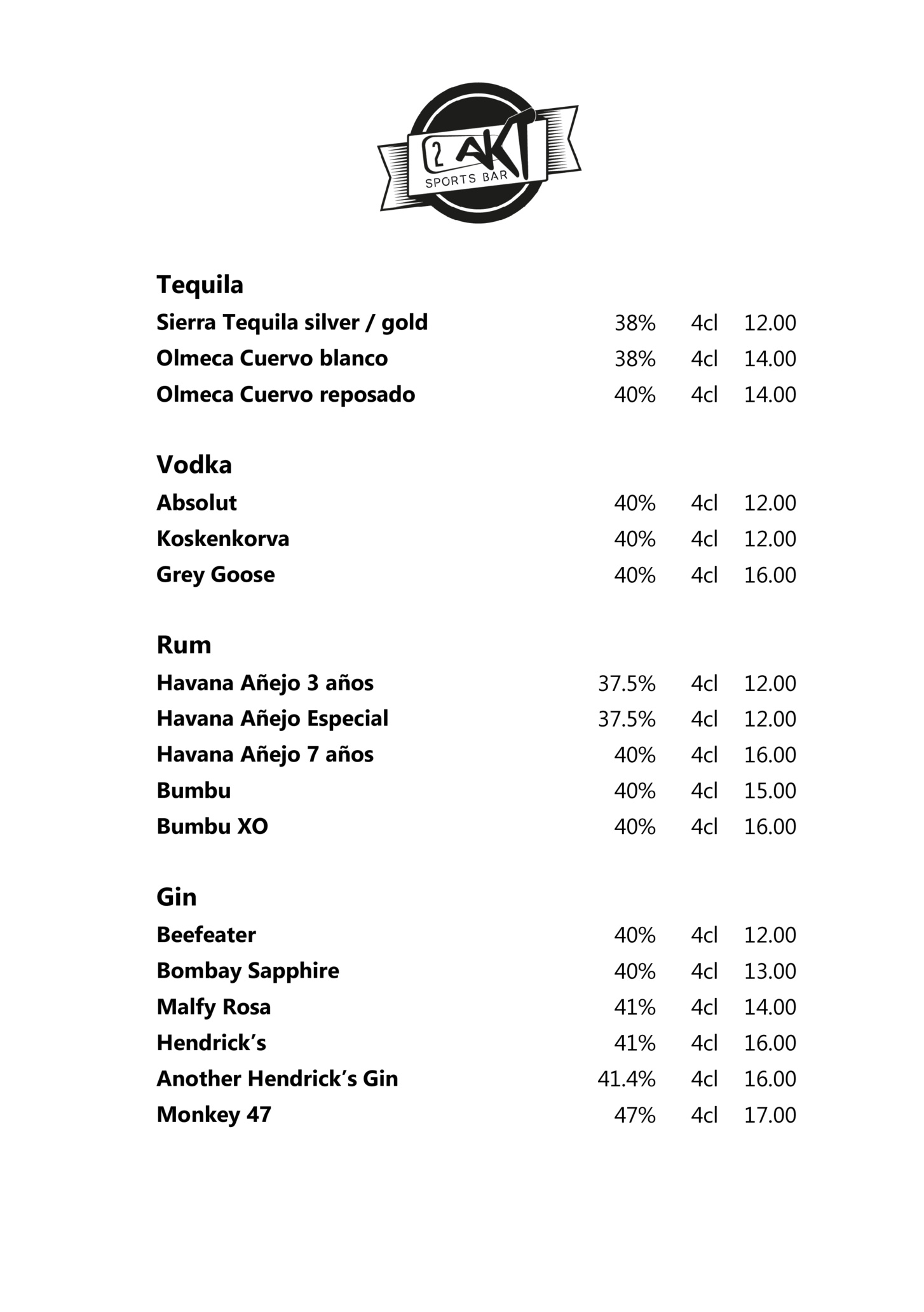 2 AKT
SPORTS BAR

Tequila

Sierra Tequila silver / gold 38% 4cl 12.00
Olmeca Cuervo blanco 38% 4cl 14.00
Olmeca Cuervo reposado 40% 4cl 14.00

Vodka

Absolut 40% 4cl 12.00
Koskenkorva 40% 4cl 12.00
Grey Goose 40% 4cl 16.00

Rum

Havana Añejo 3 años 37.5% 4cl 12.00
Havana Añejo Especial 37.5% 4cl 12.00
Havana Añejo 7 años 40% 4cl 16.00
Bumbu 40% 4cl 15.00
Bumbu XO 40% 4cl 16.00

Gin

Beefeater 40% 4cl 12.00
Bombay Sapphire 40% 4cl 13.00
Malfy Rosa 41% 4cl 14.00
Hendrick's 41% 4cl 16.00
Another Hendrick's Gin 41.4% 4cl 16.00
Monkey 47 47% 4cl 17.00